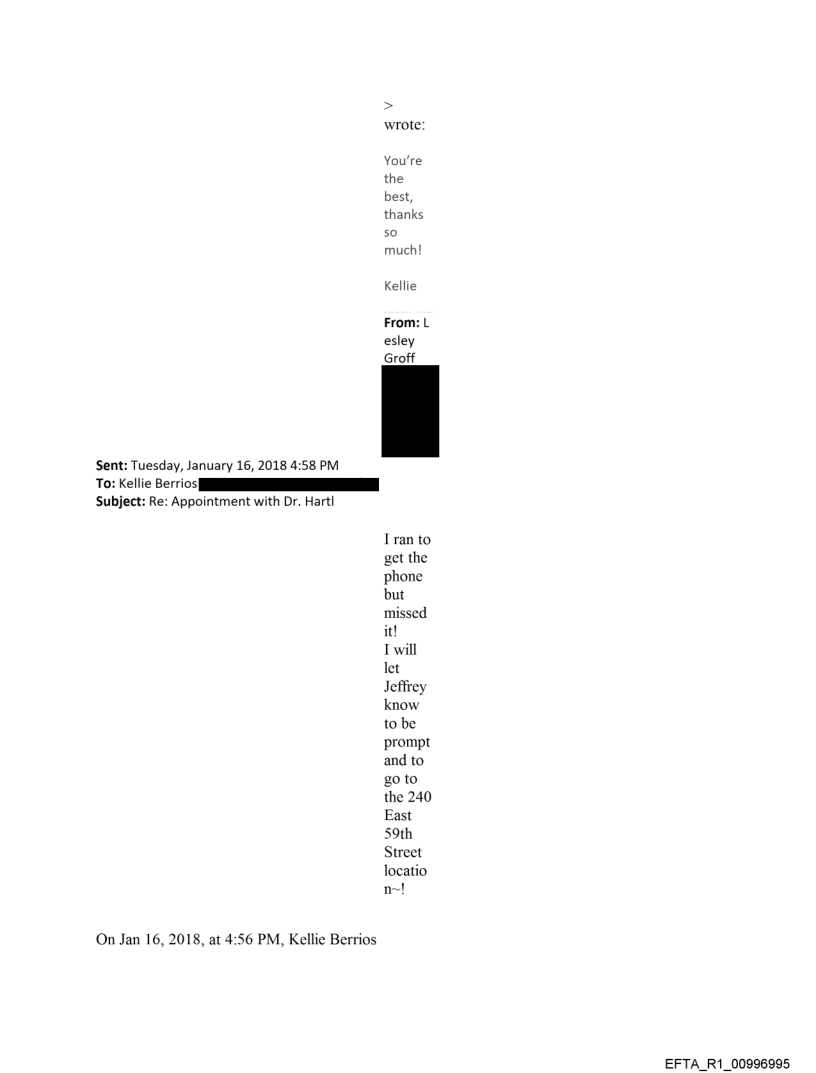 > wrote:

You're the best, thanks so much!

Kellie

**From:** Lesley Groff

**Sent:** Tuesday, January 16, 2018 4:58 PM
**To:** Kellie Berrios
**Subject:** Re: Appointment with Dr. Hartl

I ran to get the phone but missed it!
I will let Jeffrey know to be prompt and to go to the 240 East 59th Street location~!

On Jan 16, 2018, at 4:56 PM, Kellie Berrios

EFTA_R1_00996995